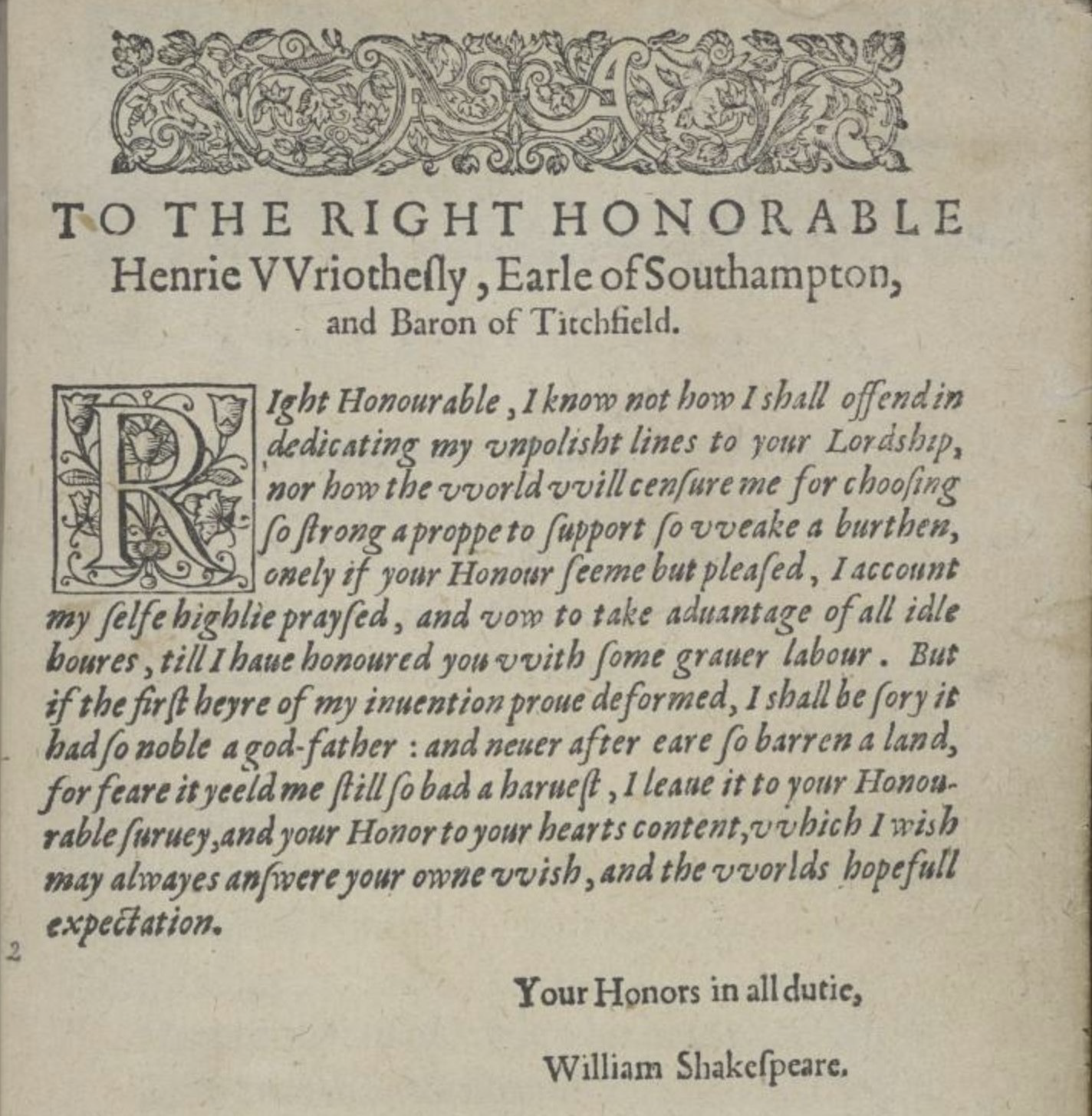 TO THE RIGHT HONORABLE
Henrie VVriothesly, Earle of Southampton, and Baron of Titchfield.

RIght Honourable, I know not how I shall offend in dedicating my vnpolisht lines to your Lordship, nor how the vvorld vvill censure me for choosing so strong a proppe to support so vveake a burthen, onely if your Honour seeme but pleased, I account my selfe highlie praysed, and vow to take aduantage of all idle houres, till I haue honoured you vvith some grauer labour. But if the first heyre of my inuention proue deformed, I shall be sory it had so noble a god-father: and neuer after eare so barren a land, for feare it yeeld me still so bad a haruest, I leaue it to your Honourable suruey, and your Honor to your hearts content, vvhich I wish may alwayes answere your owne vvish, and the vvorlds hopefull expectation.

2

Your Honors in all dutie,

William Shakespeare.